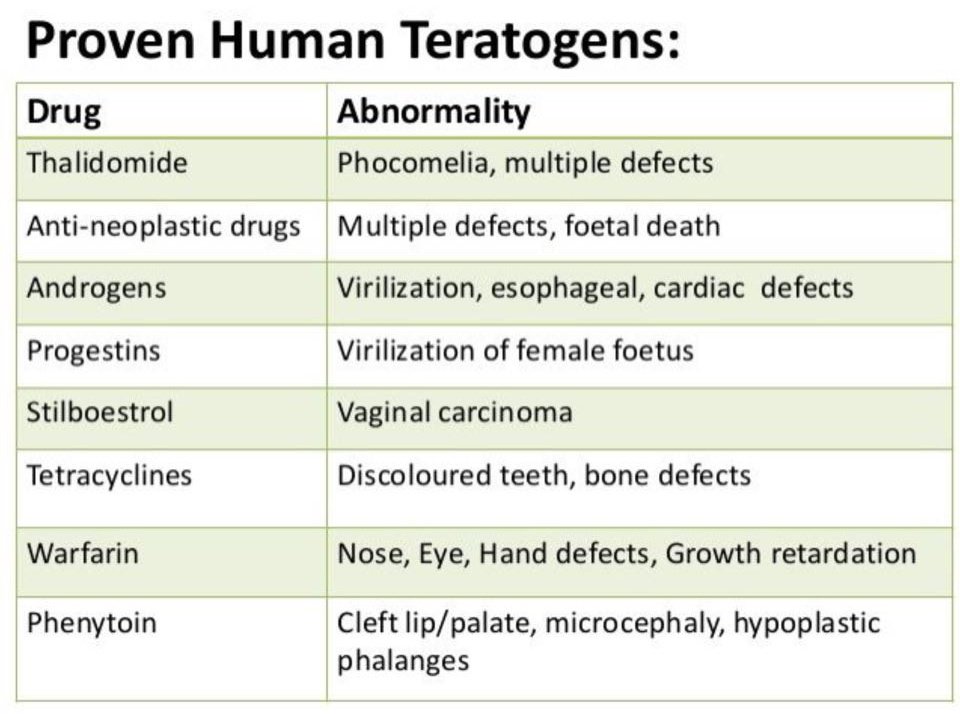 Proven Human Teratogens:

| Drug | Abnormality |
|---|---|
| Thalidomide | Phocomelia, multiple defects |
| Anti-neoplastic drugs | Multiple defects, foetal death |
| Androgens | Virilization, esophageal, cardiac defects |
| Progestins | Virilization of female foetus |
| Stilboestrol | Vaginal carcinoma |
| Tetracyclines | Discoloured teeth, bone defects |
| Warfarin | Nose, Eye, Hand defects, Growth retardation |
| Phenytoin | Cleft lip/palate, microcephaly, hypoplastic phalanges |